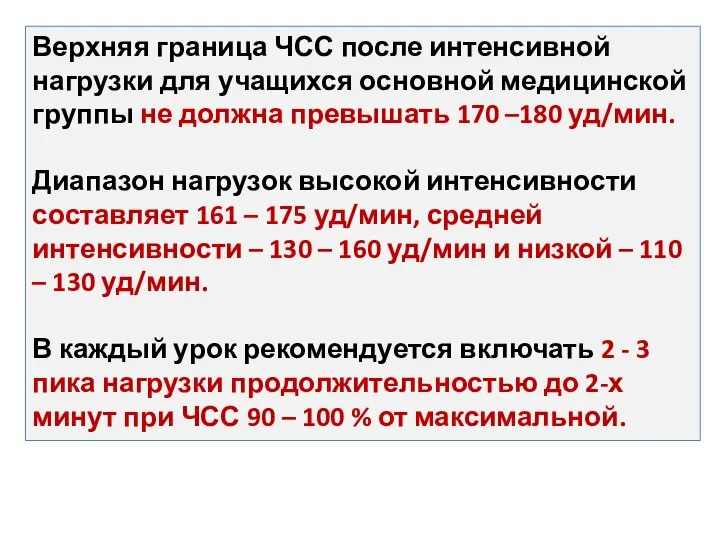 Верхняя граница ЧСС после интенсивной нагрузки для учащихся основной медицинской группы не должна превышать 170 –180 уд/мин.

Диапазон нагрузок высокой интенсивности составляет 161 – 175 уд/мин, средней интенсивности – 130 – 160 уд/мин и низкой – 110 – 130 уд/мин.

В каждый урок рекомендуется включать 2 - 3 пика нагрузки продолжительностью до 2-х минут при ЧСС 90 – 100 % от максимальной.